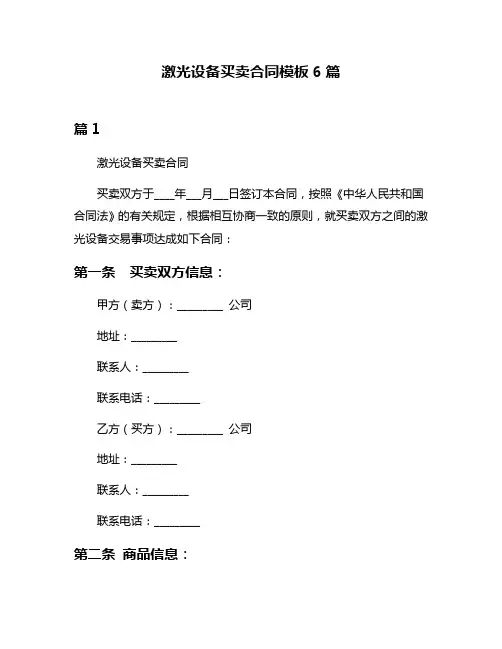 激光设备买卖合同模板 6 篇

篇 1

激光设备买卖合同

买卖双方于____年___月___日签订本合同，按照《中华人民共和国合同法》的有关规定，根据相互协商一致的原则，就买卖双方之间的激光设备交易事项达成如下合同：

第一条　买卖双方信息：

甲方（卖方）：________ 公司

地址：________

联系人：________

联系电话：________

乙方（买方）：________ 公司

地址：________

联系人：________

联系电话：________

第二条　商品信息：